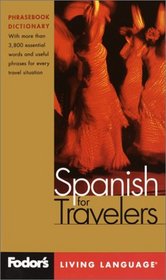 PHRASEBOOK DICTIONARY

With more than 3,800 essential words and useful phrases for every travel situation

Spanish
for
Travelers

Fodor's

LIVING LANGUAGE®